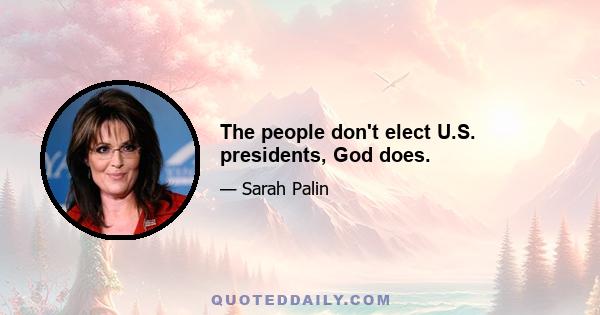 The people don't elect U.S. presidents, God does.

— Sarah Palin

QUOTEDDAILY.COM